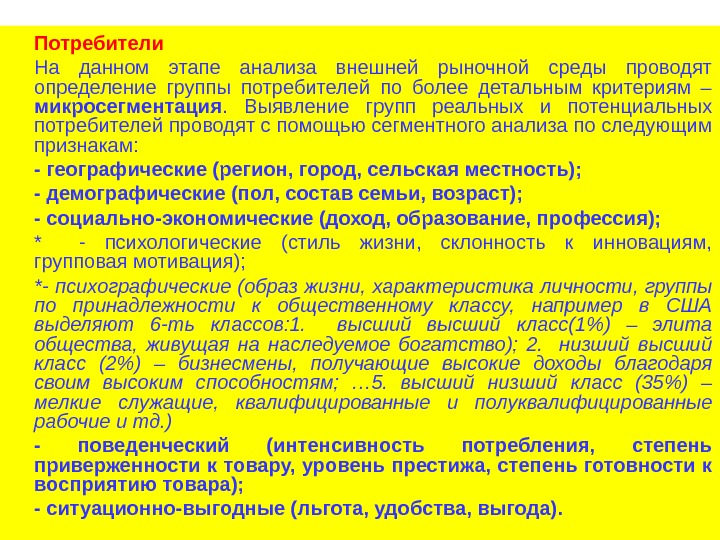 Потребители

На данном этапе анализа внешней рыночной среды проводят определение группы потребителей по более детальным критериям – микросегментация. Выявление групп реальных и потенциальных потребителей проводят с помощью сегментного анализа по следующим признакам:

- географические (регион, город, сельская местность);

- демографические (пол, состав семьи, возраст);

- социально-экономические (доход, образование, профессия);

* - психологические (стиль жизни, склонность к инновациям, групповая мотивация);

*- психографические (образ жизни, характеристика личности, группы по принадлежности к общественному классу, например в США выделяют 6-ть классов:1. высший высший класс(1%) – элита общества, живущая на наследуемое богатство); 2. низший высший класс (2%) – бизнесмены, получающие высокие доходы благодаря своим высоким способностям; …5. высший низший класс (35%) – мелкие служащие, квалифицированные и полуквалифицированные рабочие и тд.)

- поведенческий (интенсивность потребления, степень приверженности к товару, уровень престижа, степень готовности к восприятию товара);

- ситуационно-выгодные (льгота, удобства, выгода).